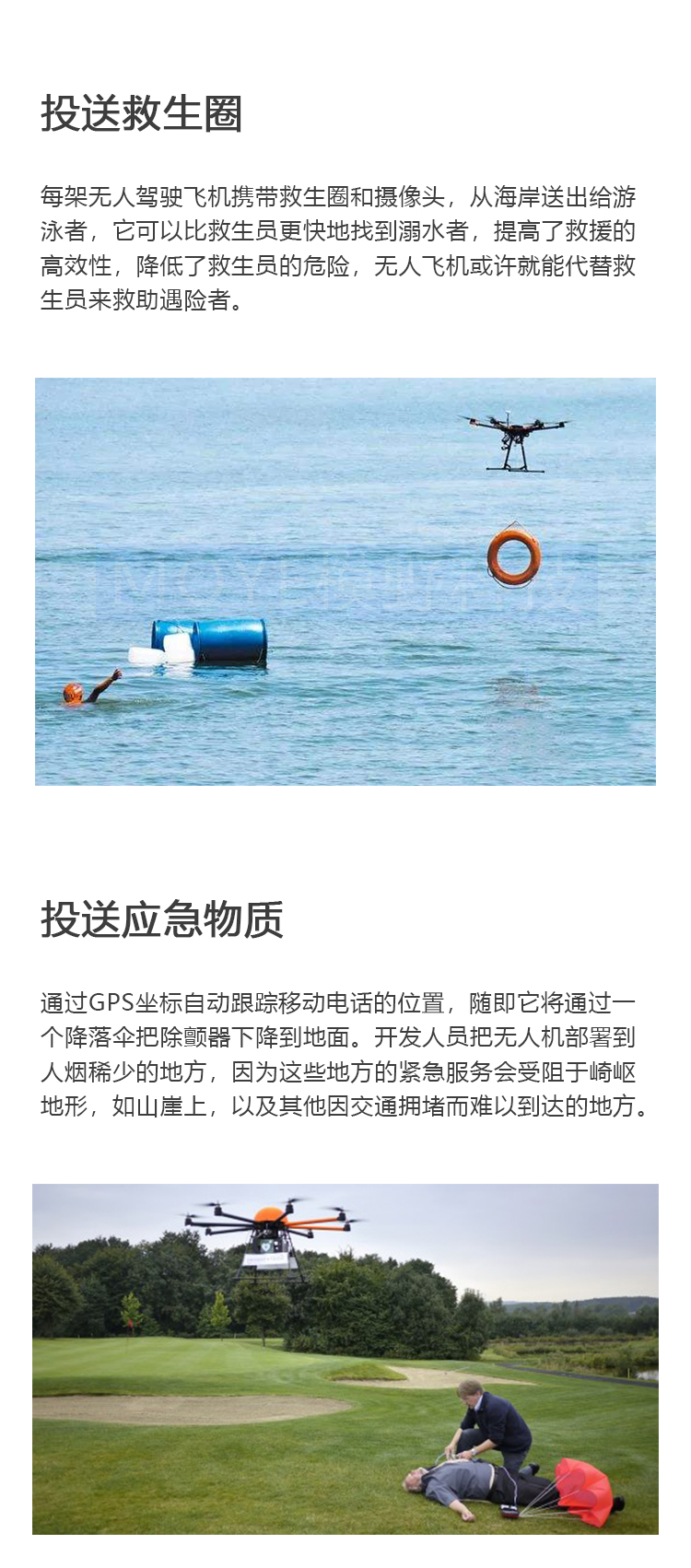 投送救生圈

每架无人驾驶飞机携带救生圈和摄像头，从海岸送出给游泳者，它可以比救生员更快地找到溺水者，提高了救援的高效性，降低了救生员的危险，无人飞机或许就能代替救生员来救助遇险者。

投送应急物质

通过GPS坐标自动跟踪移动电话的位置，随即它将通过一个降落伞把除颤器下降到地面。开发人员把无人机部署到人烟稀少的地方，因为这些地方的紧急服务会受阻于崎岖地形，如山崖上，以及其他因交通拥堵而难以到达的地方。